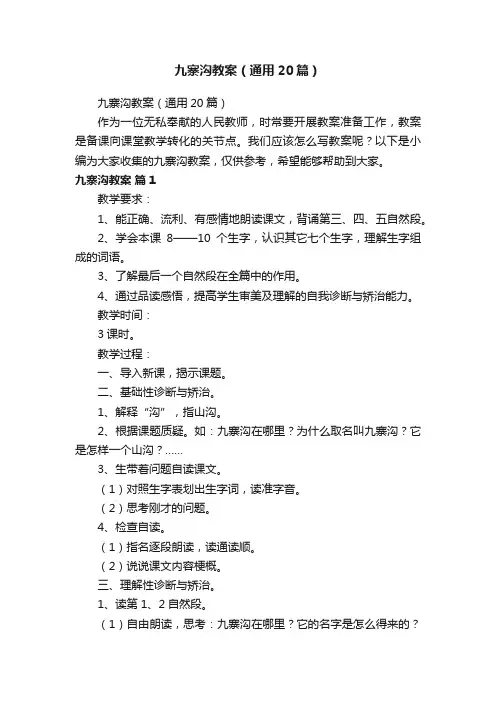 九寨沟教案（通用20篇）

九寨沟教案（通用20篇）

作为一位无私奉献的人民教师，时常要开展教案准备工作，教案是备课向课堂教学转化的关节点。我们应该怎么写教案呢？以下是小编为大家收集的九寨沟教案，仅供参考，希望能够帮助到大家。

九寨沟教案 篇1

教学要求：

1、能正确、流利、有感情地朗读课文，背诵第三、四、五自然段。

2、学会本课 8——10 个生字，认识其它七个生字，理解生字组成的词语。

3、了解最后一个自然段在全篇中的作用。

4、通过品读感悟，提高学生审美及理解的自我诊断与矫治能力。

教学时间：

3课时。

教学过程：

一、导入新课，揭示课题。

二、基础性诊断与矫治。

1、解释“沟”，指山沟。

2、根据课题质疑。如：九寨沟在哪里？为什么取名叫九寨沟？它是怎样一个山沟？……

3、生带着问题自读课文。

（1）对照生字表划出生字词，读准字音。

（2）思考刚才的问题。

4、检查自读。

（1）指名逐段朗读，读通读顺。

（2）说说课文内容梗概。

三、理解性诊断与矫治。

1、读第1、2自然段。

（1）自由朗读，思考：九寨沟在哪里？它的名字是怎么得来的？